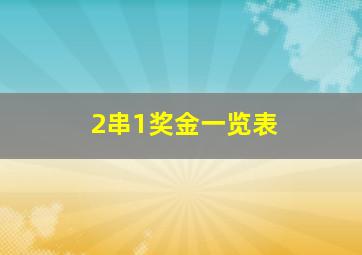 2串1奖金一览表